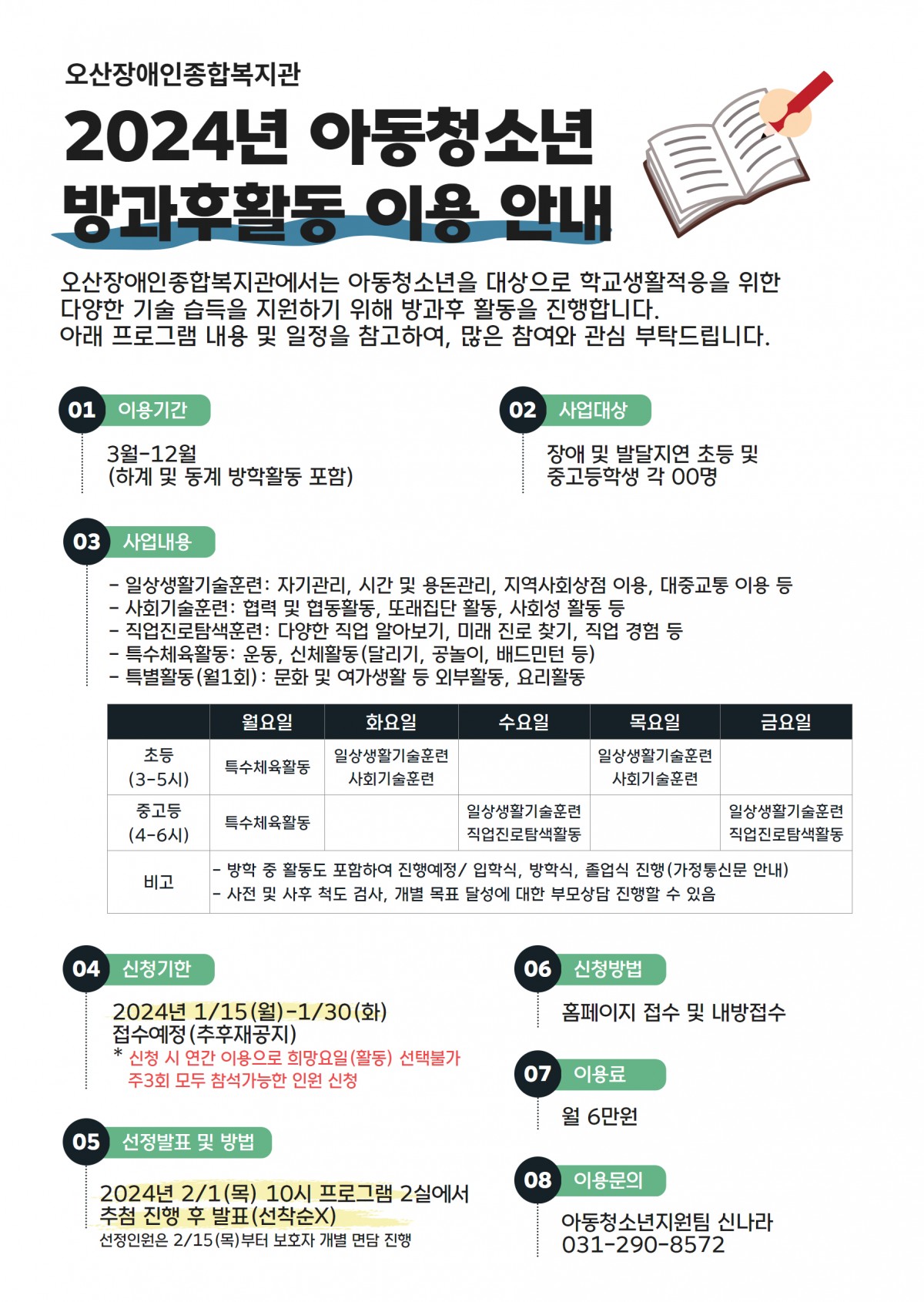 오산장애인종합복지관

2024년 아동청소년 방과후활동 이용 안내

오산장애인종합복지관에서는 아동청소년을 대상으로 학교생활적응을 위한 다양한 기술 습득을 지원하기 위해 방과후 활동을 진행합니다. 아래 프로그램 내용 및 일정을 참고하여, 많은 참여와 관심 부탁드립니다.

01 이용기간

3월-12월
(하계 및 동계 방학활동 포함)

02 사업대상

장애 및 발달지연 초등 및
중고등학생 각 00명

03 사업내용

- 일상생활기술훈련: 자기관리, 시간 및 용돈관리, 지역사회상점 이용, 대중교통 이용 등
- 사회기술훈련: 협력 및 협동활동, 또래집단 활동, 사회성 활동 등
- 직업진로탐색훈련: 다양한 직업 알아보기, 미래 진로 찾기, 직업 경험 등
- 특수체육활동: 운동, 신체활동(달리기, 공놀이, 배드민턴 등)
- 특별활동(월1회): 문화 및 여가생활 등 외부활동, 요리활동

|  | 월요일 | 화요일 | 수요일 | 목요일 | 금요일 |
|---|---|---|---|---|---|
| 초등 (3-5시) | 특수체육활동 | 일상생활기술훈련 사회기술훈련 |  | 일상생활기술훈련 사회기술훈련 |  |
| 중고등 (4-6시) | 특수체육활동 |  | 일상생활기술훈련 직업진로탐색활동 |  | 일상생활기술훈련 직업진로탐색활동 |
| 비고 | - 방학 중 활동도 포함하여 진행예정/ 입학식, 방학식, 졸업식 진행(가정통신문 안내) - 사전 및 사후 척도 검사, 개별 목표 달성에 대한 부모상담 진행할 수 있음 |  |  |  |  |

04 신청기한

2024년 1/15(월)-1/30(화)
접수예정(추후재공지)
* 신청 시 연간 이용으로 희망요일(활동) 선택불가
주3회 모두 참석가능한 인원 신청

05 선정발표 및 방법

2024년 2/1(목) 10시 프로그램 2실에서
추첨 진행 후 발표(선착순X)
선정인원은 2/15(목)부터 보호자 개별 면담 진행

06 신청방법

홈페이지 접수 및 내방접수

07 이용료

월 6만원

08 이용문의

아동청소년지원팀 신나라
031-290-8572